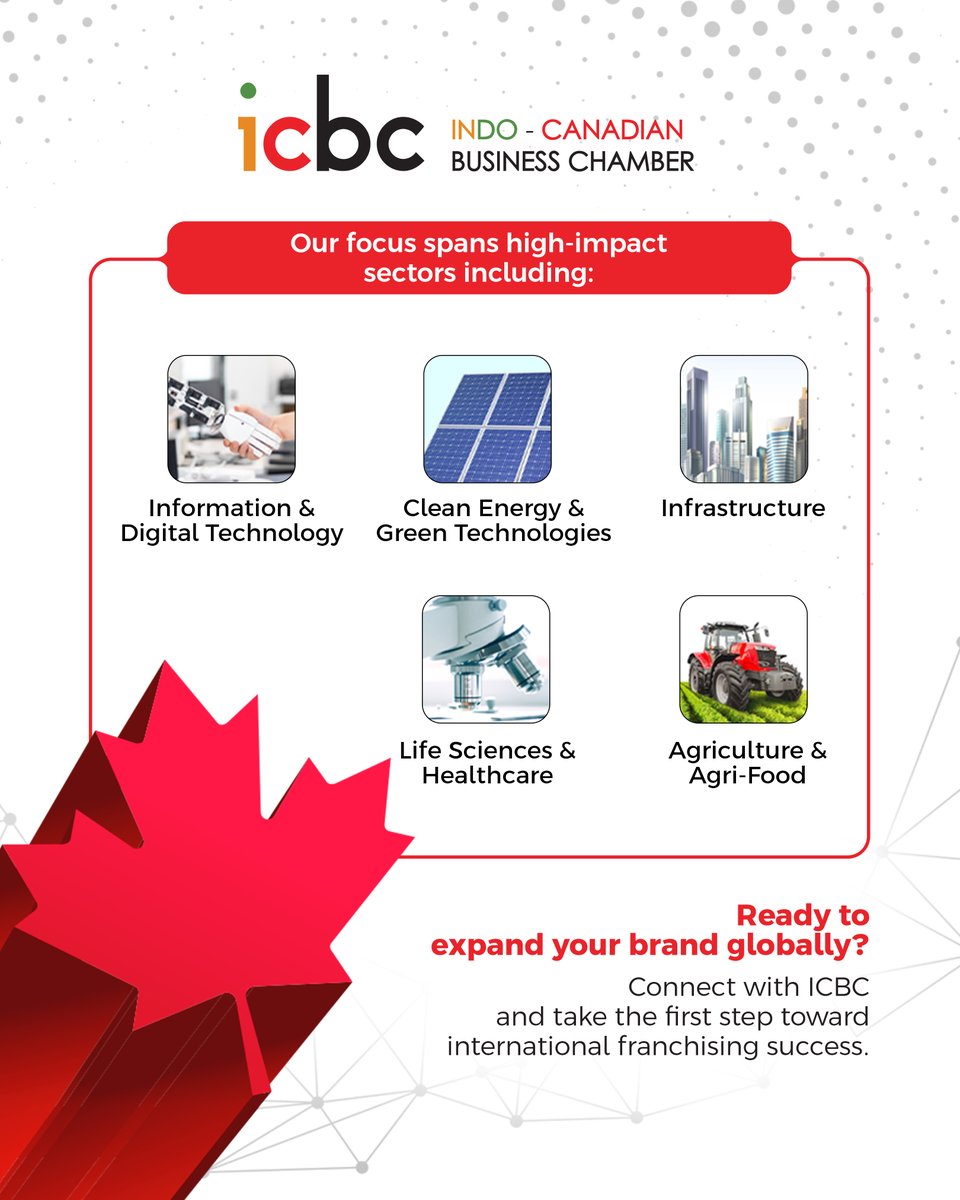 icbc INDO - CANADIAN
BUSINESS CHAMBER

Our focus spans high-impact sectors including:

Information & Digital Technology

Clean Energy & Green Technologies

Infrastructure

Life Sciences & Healthcare

Agriculture & Agri-Food

Ready to expand your brand globally?

Connect with ICBC and take the first step toward international franchising success.